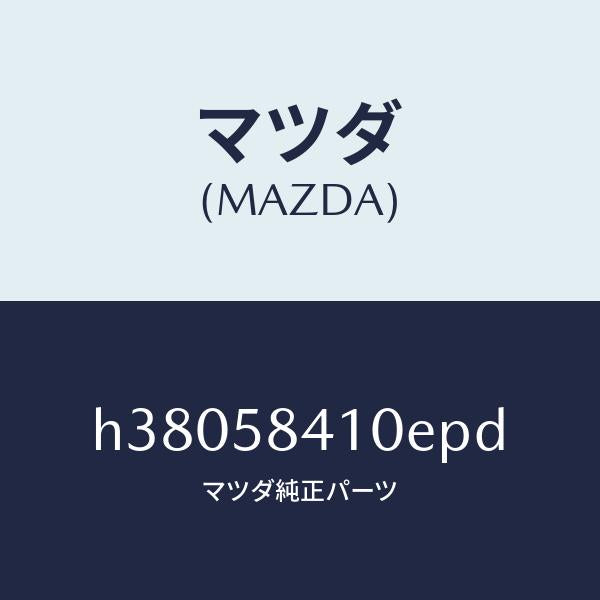 マツダ
(MAZDA)

h38058410epd
マツダ純正パーツ